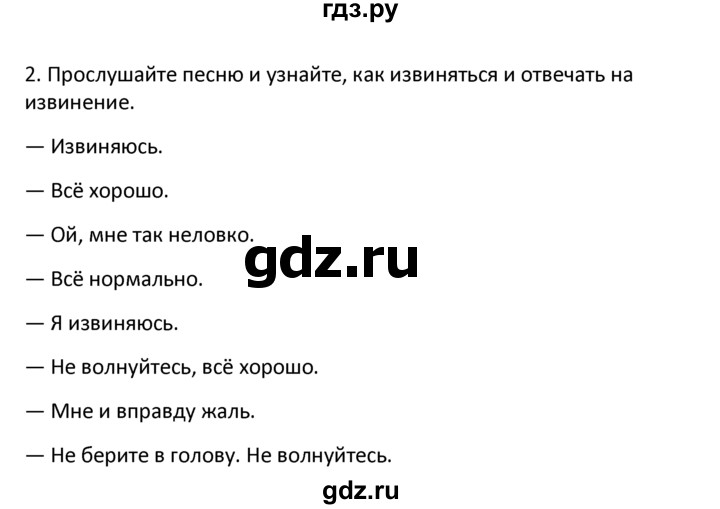 гдз.ру

2. Прослушайте песню и узнайте, как извиняться и отвечать на извинение.

— Извиняюсь.

— Всё хорошо.

— Ой, мне так неловко.

gdz.ru

— Всё нормально.

— Я извиняюсь.

— Не волнуйтесь, всё хорошо.

— Мне и вправду жаль.

— Не берите в голову. Не волнуйтесь.

gdz.ru